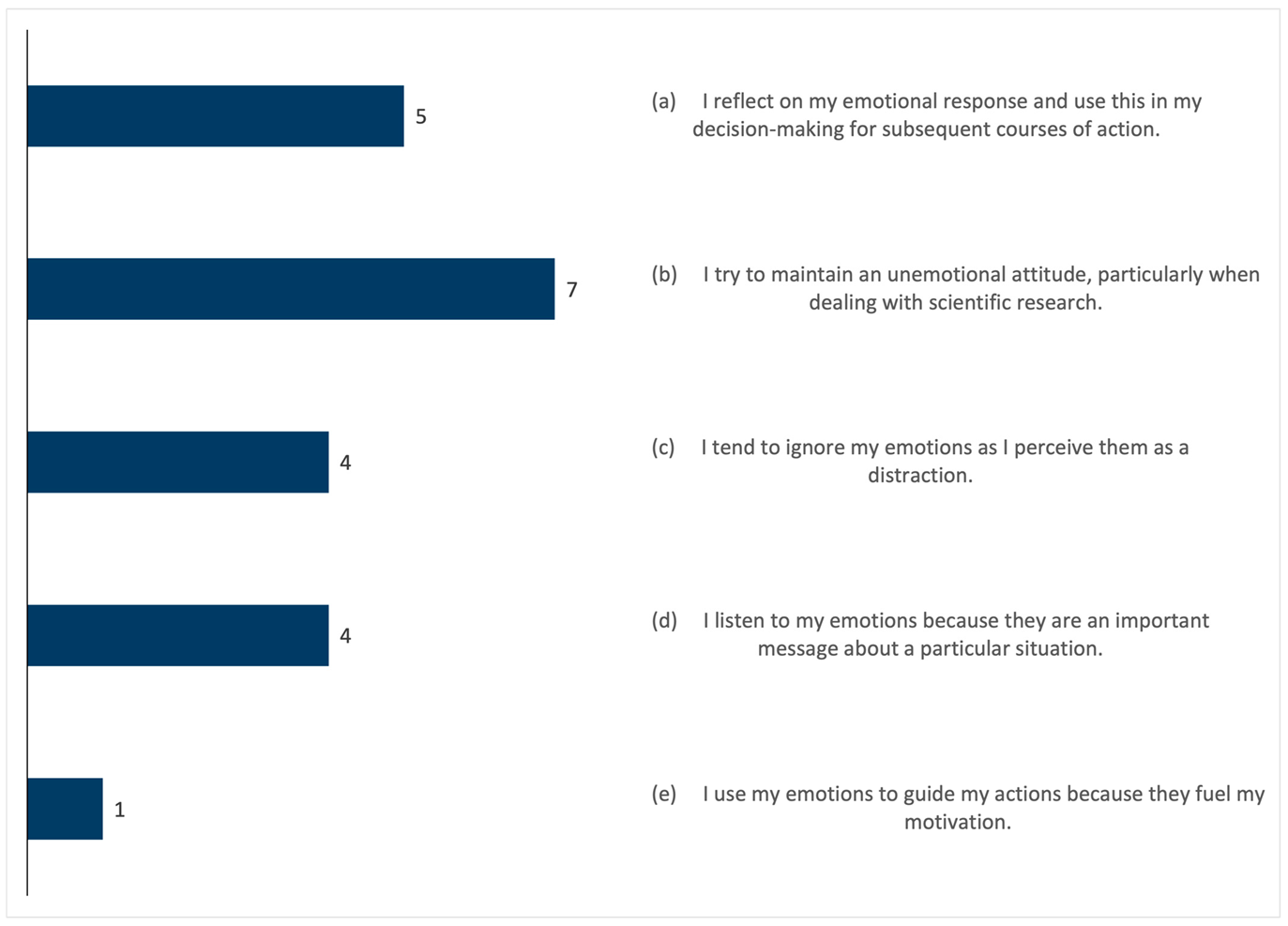 5

(a) I reflect on my emotional response and use this in my decision-making for subsequent courses of action.

7

(b) I try to maintain an unemotional attitude, particularly when dealing with scientific research.

4

(c) I tend to ignore my emotions as I perceive them as a distraction.

4

(d) I listen to my emotions because they are an important message about a particular situation.

1

(e) I use my emotions to guide my actions because they fuel my motivation.